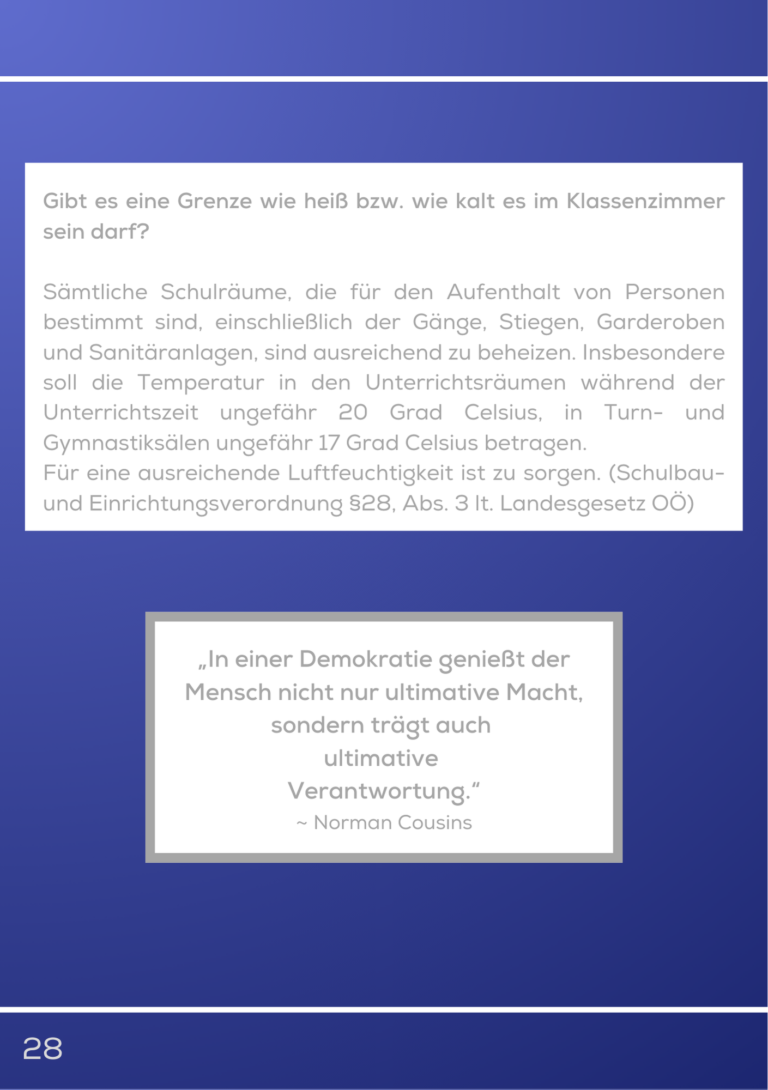 Gibt es eine Grenze wie heiß bzw. wie kalt es im Klassenzimmer sein darf?

Sämtliche Schulräume, die für den Aufenthalt von Personen bestimmt sind, einschließlich der Gänge, Stiegen, Garderoben und Sanitäranlagen, sind ausreichend zu beheizen. Insbesondere soll die Temperatur in den Unterrichtsräumen während der Unterrichtszeit ungefähr 20 Grad Celsius, in Turn- und Gymnastiksälen ungefähr 17 Grad Celsius betragen.
Für eine ausreichende Luftfeuchtigkeit ist zu sorgen. (Schulbau- und Einrichtungsverordnung §28, Abs. 3 lt. Landesgesetz OÖ)

„In einer Demokratie genießt der Mensch nicht nur ultimative Macht, sondern trägt auch ultimative Verantwortung."
~ Norman Cousins

28